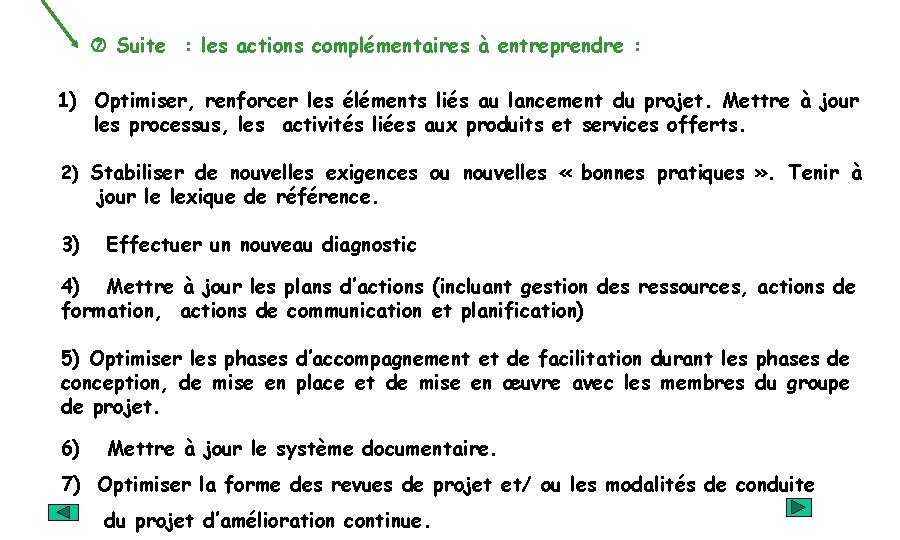 ⑦ Suite : les actions complémentaires à entreprendre :

1) Optimiser, renforcer les éléments liés au lancement du projet. Mettre à jour les processus, les activités liées aux produits et services offerts.

2) Stabiliser de nouvelles exigences ou nouvelles « bonnes pratiques ». Tenir à jour le lexique de référence.

3) Effectuer un nouveau diagnostic

4) Mettre à jour les plans d'actions (incluant gestion des ressources, actions de formation, actions de communication et planification)

5) Optimiser les phases d'accompagnement et de facilitation durant les phases de conception, de mise en place et de mise en œuvre avec les membres du groupe de projet.

6) Mettre à jour le système documentaire.

7) Optimiser la forme des revues de projet et/ ou les modalités de conduite du projet d'amélioration continue.